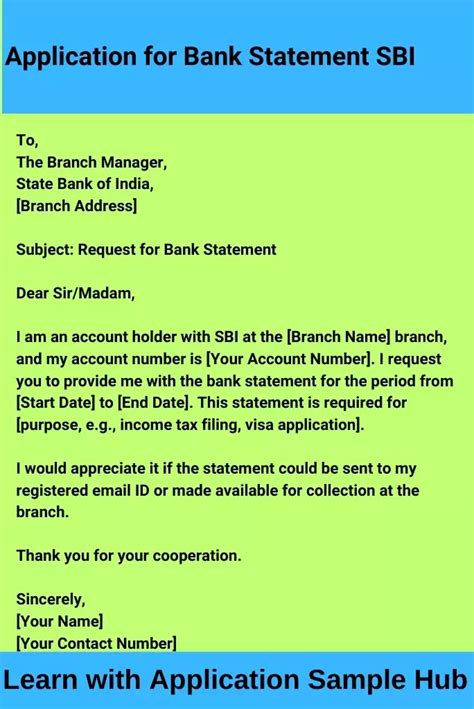 Application for Bank Statement SBI

To,
The Branch Manager,
State Bank of India,
[Branch Address]

Subject: Request for Bank Statement

Dear Sir/Madam,

I am an account holder with SBI at the [Branch Name] branch, and my account number is [Your Account Number]. I request you to provide me with the bank statement for the period from [Start Date] to [End Date]. This statement is required for [purpose, e.g., income tax filing, visa application].

I would appreciate it if the statement could be sent to my registered email ID or made available for collection at the branch.

Thank you for your cooperation.

Sincerely,
[Your Name]
[Your Contact Number]

Learn with Application Sample Hub